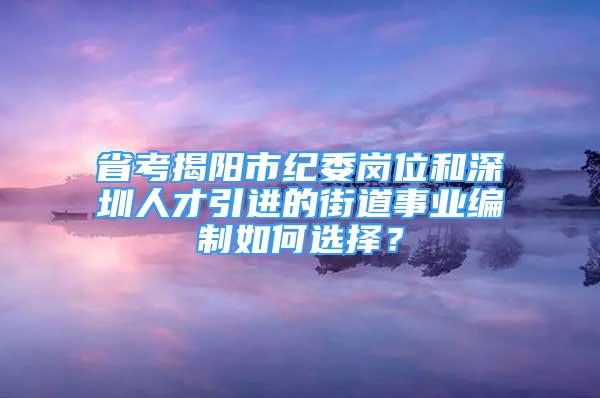 省考揭阳市纪委岗位和深圳人才引进的街道事业编制如何选择？